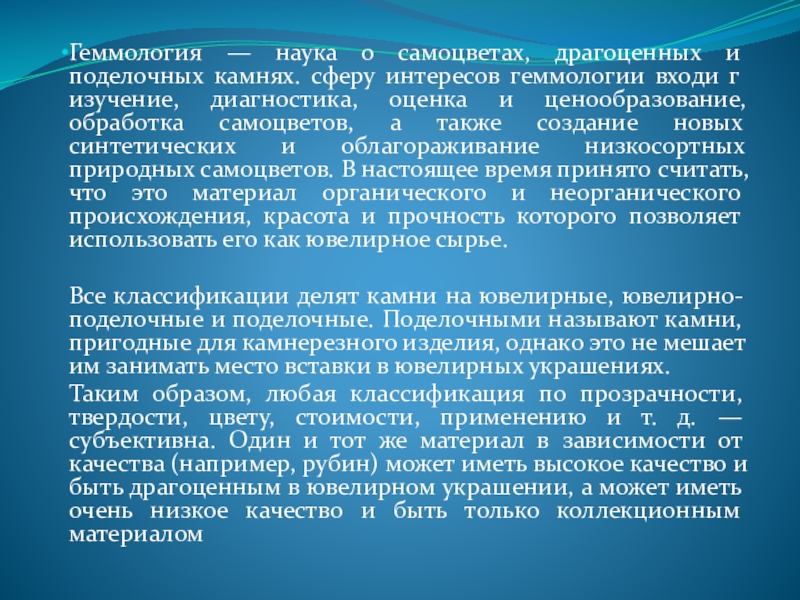 • Геммология — наука о самоцветах, драгоценных и поделочных камнях. сферу интересов геммологии входи г изучение, диагностика, оценка и ценообразование, обработка самоцветов, а также создание новых синтетических и облагораживание низкосортных природных самоцветов. В настоящее время принято считать, что это материал органического и неорганического происхождения, красота и прочность которого позволяет использовать его как ювелирное сырье.

Все классификации делят камни на ювелирные, ювелирно-поделочные и поделочные. Поделочными называют камни, пригодные для камнерезного изделия, однако это не мешает им занимать место вставки в ювелирных украшениях.

Таким образом, любая классификация по прозрачности, твердости, цвету, стоимости, применению и т. д. — субъективна. Один и тот же материал в зависимости от качества (например, рубин) может иметь высокое качество и быть драгоценным в ювелирном украшении, а может иметь очень низкое качество и быть только коллекционным материалом